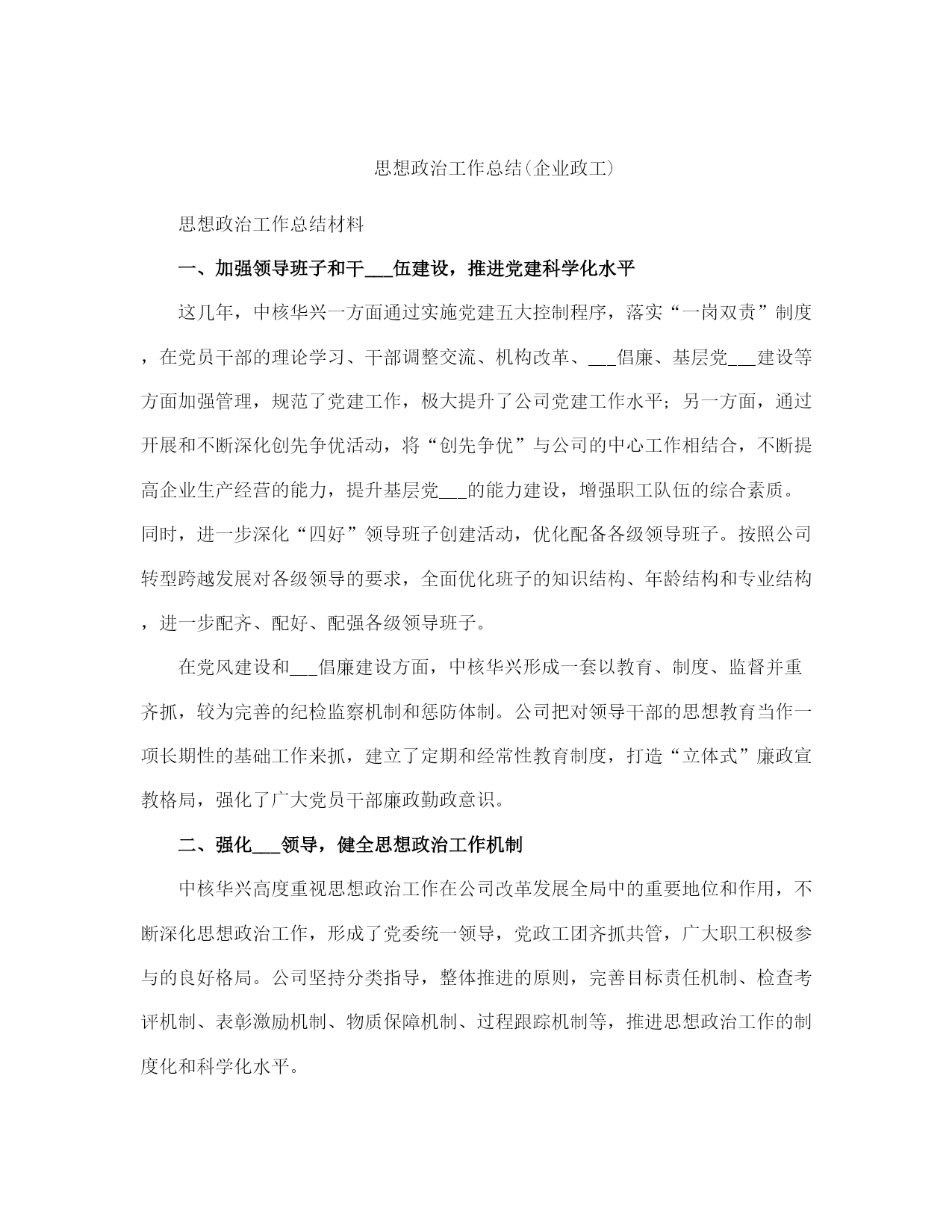 思想政治工作总结(企业政工)

思想政治工作总结材料

一、加强领导班子和干___伍建设，推进党建科学化水平

这几年，中核华兴一方面通过实施党建五大控制程序，落实“一岗双责”制度，在党员干部的理论学习、干部调整交流、机构改革、___倡廉、基层党___建设等方面加强管理，规范了党建工作，极大提升了公司党建工作水平；另一方面，通过开展和不断深化创先争优活动，将“创先争优”与公司的中心工作相结合，不断提高企业生产经营的能力，提升基层党___的能力建设，增强职工队伍的综合素质。同时，进一步深化“四好”领导班子创建活动，优化配备各级领导班子。按照公司转型跨越发展对各级领导的要求，全面优化班子的知识结构、年龄结构和专业结构，进一步配齐、配好、配强各级领导班子。

在党风建设和___倡廉建设方面，中核华兴形成一套以教育、制度、监督并重齐抓，较为完善的纪检监察机制和惩防体制。公司把对领导干部的思想教育当作一项长期性的基础工作来抓，建立了定期和经常性教育制度，打造“立体式”廉政宣教格局，强化了广大党员干部廉政勤政意识。

二、强化___领导，健全思想政治工作机制

中核华兴高度重视思想政治工作在公司改革发展全局中的重要地位和作用，不断深化思想政治工作，形成了党委统一领导，党政工团齐抓共管，广大职工积极参与的良好格局。公司坚持分类指导，整体推进的原则，完善目标责任机制、检查考评机制、表彰激励机制、物质保障机制、过程跟踪机制等，推进思想政治工作的制度化和科学化水平。